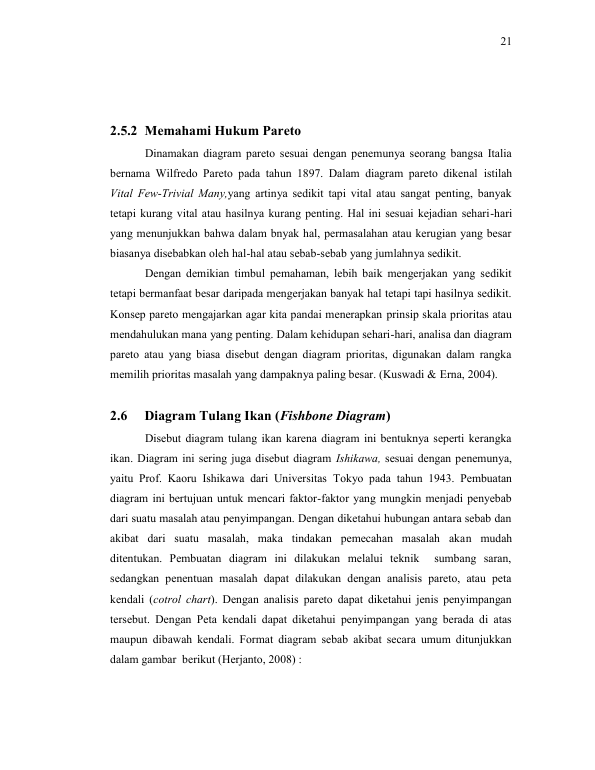 21

2.5.2 Memahami Hukum Pareto

Dinamakan diagram pareto sesuai dengan penemunya seorang bangsa Italia bernama Wilfredo Pareto pada tahun 1897. Dalam diagram pareto dikenal istilah Vital Few-Trivial Many,yang artinya sedikit tapi vital atau sangat penting, banyak tetapi kurang vital atau hasilnya kurang penting. Hal ini sesuai kejadian sehari-hari yang menunjukkan bahwa dalam bnyak hal, permasalahan atau kerugian yang besar biasanya disebabkan oleh hal-hal atau sebab-sebab yang jumlahnya sedikit.

Dengan demikian timbul pemahaman, lebih baik mengerjakan yang sedikit tetapi bermanfaat besar daripada mengerjakan banyak hal tetapi tapi hasilnya sedikit. Konsep pareto mengajarkan agar kita pandai menerapkan prinsip skala prioritas atau mendahulukan mana yang penting. Dalam kehidupan sehari-hari, analisa dan diagram pareto atau yang biasa disebut dengan diagram prioritas, digunakan dalam rangka memilih prioritas masalah yang dampaknya paling besar. (Kuswadi & Erna, 2004).

2.6 Diagram Tulang Ikan (Fishbone Diagram)

Disebut diagram tulang ikan karena diagram ini bentuknya seperti kerangka ikan. Diagram ini sering juga disebut diagram Ishikawa, sesuai dengan penemunya, yaitu Prof. Kaoru Ishikawa dari Universitas Tokyo pada tahun 1943. Pembuatan diagram ini bertujuan untuk mencari faktor-faktor yang mungkin menjadi penyebab dari suatu masalah atau penyimpangan. Dengan diketahui hubungan antara sebab dan akibat dari suatu masalah, maka tindakan pemecahan masalah akan mudah ditentukan. Pembuatan diagram ini dilakukan melalui teknik sumbang saran, sedangkan penentuan masalah dapat dilakukan dengan analisis pareto, atau peta kendali (cotrol chart). Dengan analisis pareto dapat diketahui jenis penyimpangan tersebut. Dengan Peta kendali dapat diketahui penyimpangan yang berada di atas maupun dibawah kendali. Format diagram sebab akibat secara umum ditunjukkan dalam gambar berikut (Herjanto, 2008) :